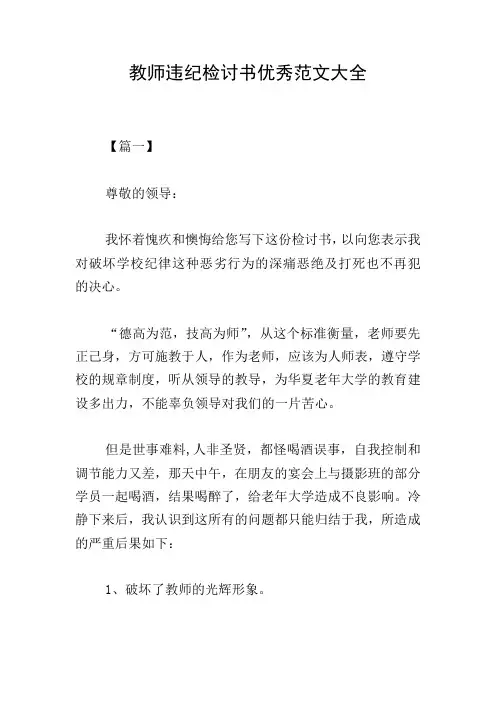 教师违纪检讨书优秀范文大全

【篇一】

尊敬的领导：

我怀着愧疚和懊悔给您写下这份检讨书，以向您表示我对破坏学校纪律这种恶劣行为的深痛恶绝及打死也不再犯的决心。

“德高为范，技高为师”，从这个标准衡量，老师要先正己身，方可施教于人，作为老师，应该为人师表，遵守学校的规章制度，听从领导的教导，为华夏老年大学的教育建设多出力，不能辜负领导对我们的一片苦心。

但是世事难料，人非圣贤，都怪喝酒误事，自我控制和调节能力又差，那天中午，在朋友的宴会上与摄影班的部分学员一起喝酒，结果喝醉了，给老年大学造成不良影响。冷静下来后，我认识到这所有的问题都只能归结于我，所造成的严重后果如下：

1、破坏了教师的光辉形象。